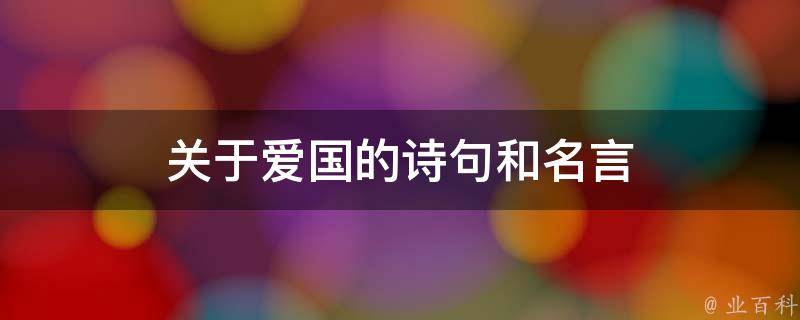 关于爱国的诗句和名言

@ 业百科